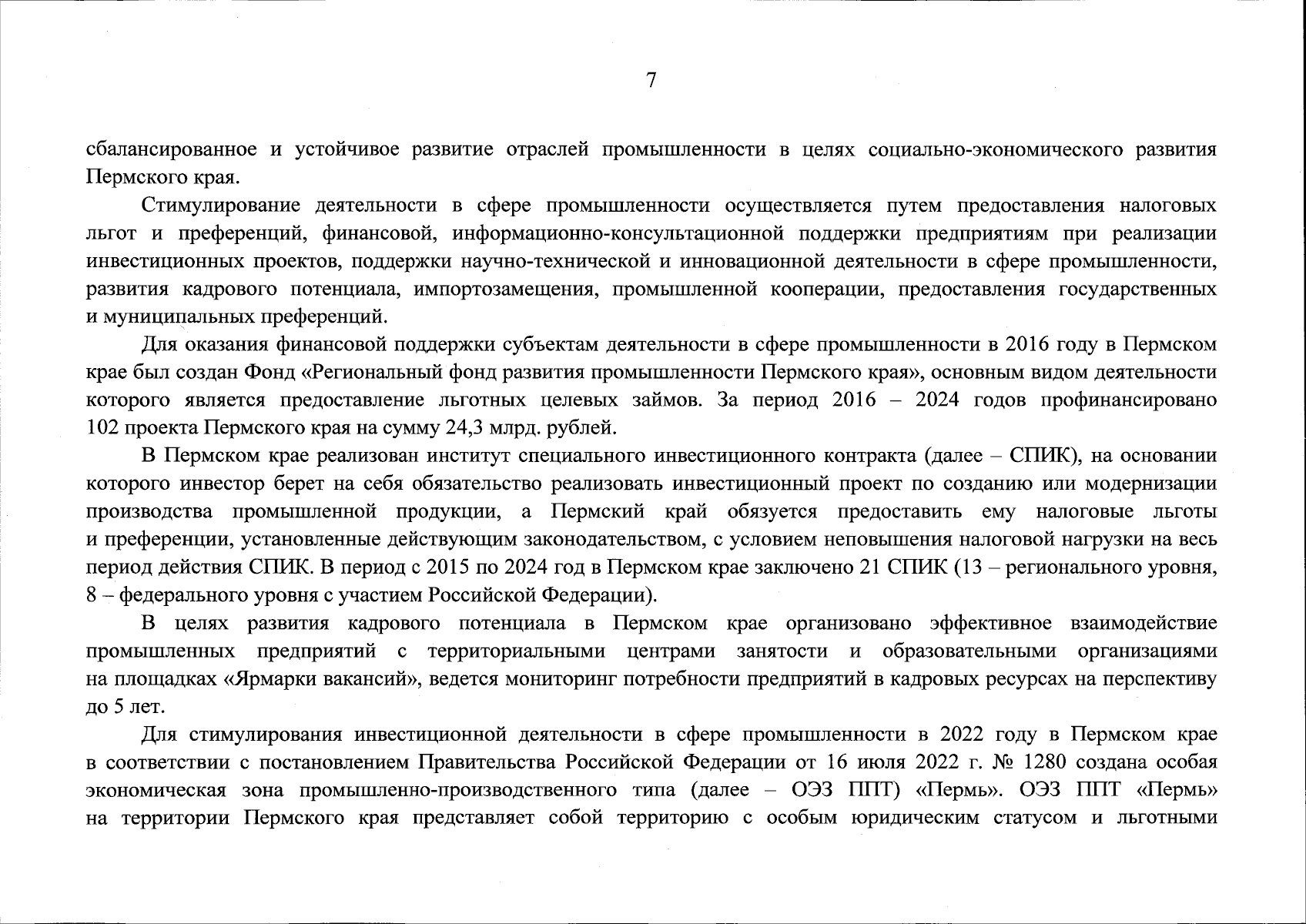 7

сбалансированное и устойчивое развитие отраслей промышленности в целях социально-экономического развития Пермского края.

Стимулирование деятельности в сфере промышленности осуществляется путем предоставления налоговых льгот и преференций, финансовой, информационно-консультационной поддержки предприятиям при реализации инвестиционных проектов, поддержки научно-технической и инновационной деятельности в сфере промышленности, развития кадрового потенциала, импортозамещения, промышленной кооперации, предоставления государственных и муниципальных преференций.

Для оказания финансовой поддержки субъектам деятельности в сфере промышленности в 2016 году в Пермском крае был создан Фонд «Региональный фонд развития промышленности Пермского края», основным видом деятельности которого является предоставление льготных целевых займов. За период 2016 – 2024 годов профинансировано 102 проекта Пермского края на сумму 24,3 млрд. рублей.

В Пермском крае реализован институт специального инвестиционного контракта (далее – СПИК), на основании которого инвестор берет на себя обязательство реализовать инвестиционный проект по созданию или модернизации производства промышленной продукции, а Пермский край обязуется предоставить ему налоговые льготы и преференции, установленные действующим законодательством, с условием неповышения налоговой нагрузки на весь период действия СПИК. В период с 2015 по 2024 год в Пермском крае заключено 21 СПИК (13 – регионального уровня, 8 – федерального уровня с участием Российской Федерации).

В целях развития кадрового потенциала в Пермском крае организовано эффективное взаимодействие промышленных предприятий с территориальными центрами занятости и образовательными организациями на площадках «Ярмарки вакансий», ведется мониторинг потребности предприятий в кадровых ресурсах на перспективу до 5 лет.

Для стимулирования инвестиционной деятельности в сфере промышленности в 2022 году в Пермском крае в соответствии с постановлением Правительства Российской Федерации от 16 июля 2022 г. № 1280 создана особая экономическая зона промышленно-производственного типа (далее – ОЭЗ ППТ) «Пермь». ОЭЗ ППТ «Пермь» на территории Пермского края представляет собой территорию с особым юридическим статусом и льготными